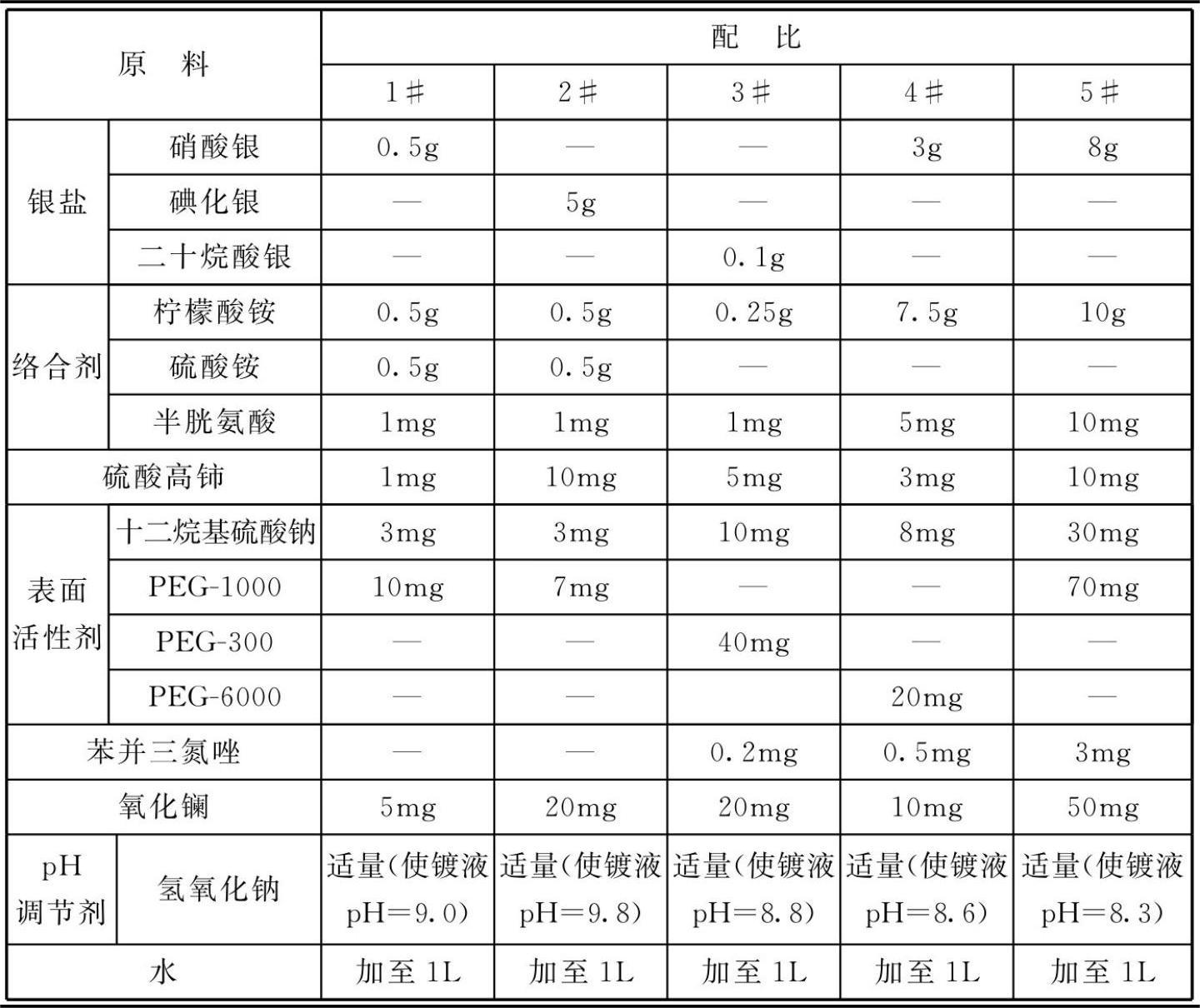 | 原　料 | | 配　比 | | | | |
|---|---|---|---|---|---|---|
| | | 1＃ | 2＃ | 3＃ | 4＃ | 5＃ |
| 银盐 | 硝酸银 | 0.5g | — | — | 3g | 8g |
| | 碘化银 | — | 5g | — | — | — |
| | 二十烷酸银 | — | — | 0.1g | — | — |
| 络合剂 | 柠檬酸铵 | 0.5g | 0.5g | 0.25g | 7.5g | 10g |
| | 硫酸铵 | 0.5g | 0.5g | — | — | — |
| | 半胱氨酸 | 1mg | 1mg | 1mg | 5mg | 10mg |
| 硫酸高铈 | | 1mg | 10mg | 5mg | 3mg | 10mg |
| 表面活性剂 | 十二烷基硫酸钠 | 3mg | 3mg | 10mg | 8mg | 30mg |
| | PEG-1000 | 10mg | 7mg | — | — | 70mg |
| | PEG-300 | — | — | 40mg | — | — |
| | PEG-6000 | — | — | | 20mg | — |
| 苯并三氮唑 | | — | — | 0.2mg | 0.5mg | 3mg |
| 氧化镧 | | 5mg | 20mg | 20mg | 10mg | 50mg |
| pH调节剂 | 氢氧化钠 | 适量(使镀液pH=9.0) | 适量(使镀液pH=9.8) | 适量(使镀液pH=8.8) | 适量(使镀液pH=8.6) | 适量(使镀液pH=8.3) |
| 水 | | 加至 1L | 加至 1L | 加至 1L | 加至 1L | 加至 1L |